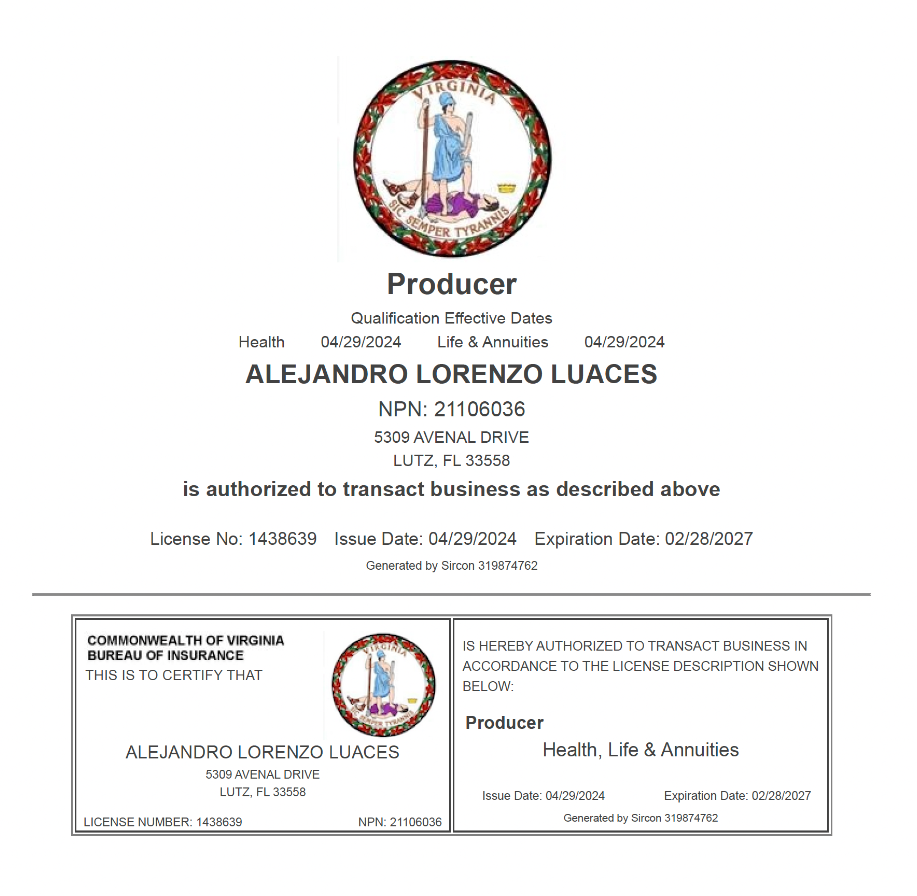 VIRGINIA
SIC SEMPER TYRANNIS

Producer

Qualification Effective Dates

Health 04/29/2024 Life & Annuities 04/29/2024

ALEJANDRO LORENZO LUACES

NPN: 21106036

5309 AVENAL DRIVE
LUTZ, FL 33558

is authorized to transact business as described above

License No: 1438639 Issue Date: 04/29/2024 Expiration Date: 02/28/2027

Generated by Sircon 319874762

COMMONWEALTH OF VIRGINIA
BUREAU OF INSURANCE
THIS IS TO CERTIFY THAT

ALEJANDRO LORENZO LUACES
5309 AVENAL DRIVE
LUTZ, FL 33558

LICENSE NUMBER: 1438639 NPN: 21106036

IS HEREBY AUTHORIZED TO TRANSACT BUSINESS IN ACCORDANCE TO THE LICENSE DESCRIPTION SHOWN BELOW:

Producer

Health, Life & Annuities

Issue Date: 04/29/2024 Expiration Date: 02/28/2027

Generated by Sircon 319874762